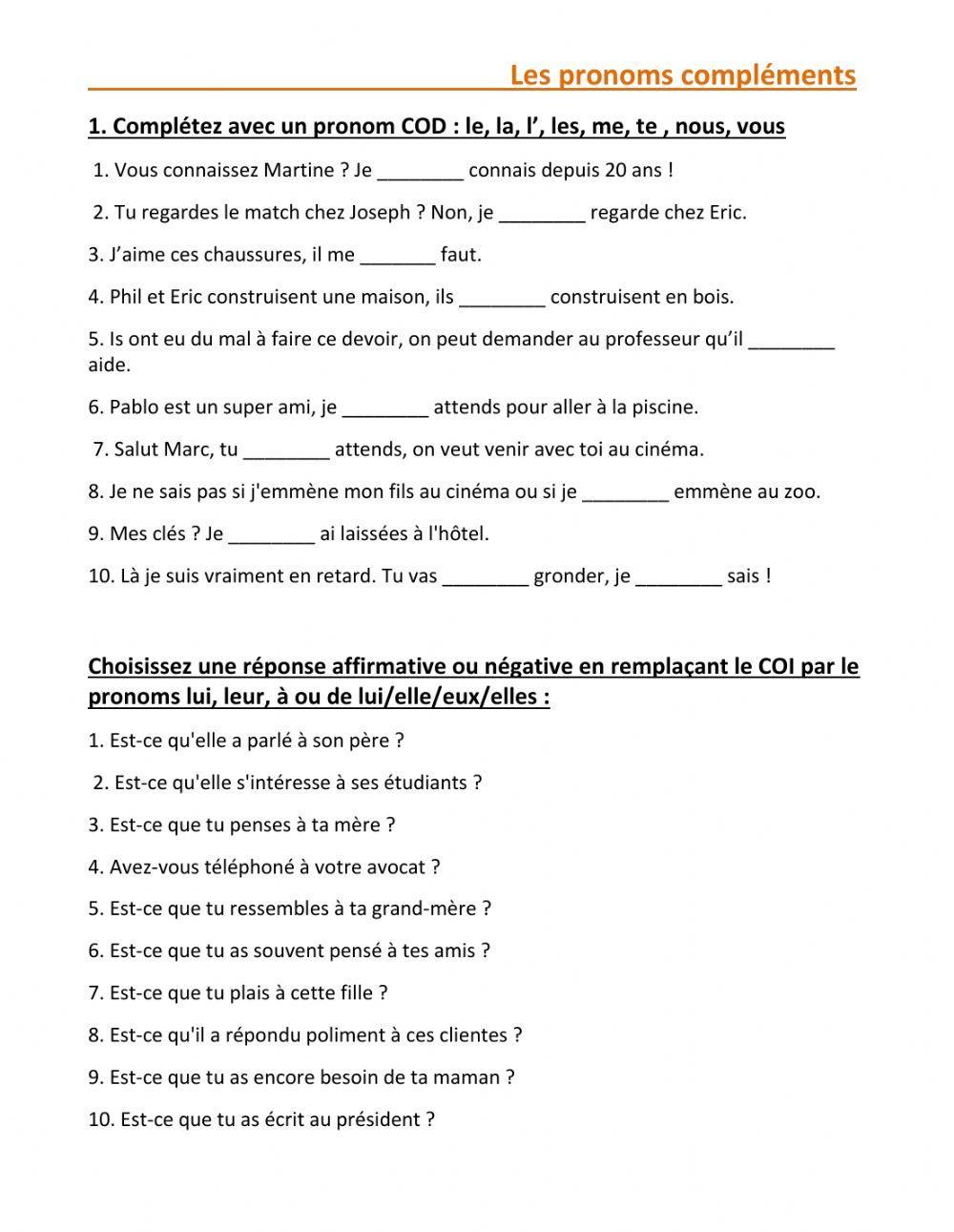 Les pronoms compléments

1. Complétez avec un pronom COD : le, la, l’, les, me, te , nous, vous

1. Vous connaissez Martine ? Je ________ connais depuis 20 ans !

2. Tu regardes le match chez Joseph ? Non, je ________ regarde chez Eric.

3. J’aime ces chaussures, il me _______ faut.

4. Phil et Eric construisent une maison, ils ________ construisent en bois.

5. Is ont eu du mal à faire ce devoir, on peut demander au professeur qu’il ________ aide.

6. Pablo est un super ami, je ________ attends pour aller à la piscine.

7. Salut Marc, tu ________ attends, on veut venir avec toi au cinéma.

8. Je ne sais pas si j'emmène mon fils au cinéma ou si je ________ emmène au zoo.

9. Mes clés ? Je ________ ai laissées à l'hôtel.

10. Là je suis vraiment en retard. Tu vas ________ gronder, je ________ sais !

Choisissez une réponse affirmative ou négative en remplaçant le COI par le pronoms lui, leur, à ou de lui/elle/eux/elles :

1. Est-ce qu'elle a parlé à son père ?

2. Est-ce qu'elle s'intéresse à ses étudiants ?

3. Est-ce que tu penses à ta mère ?

4. Avez-vous téléphoné à votre avocat ?

5. Est-ce que tu ressembles à ta grand-mère ?

6. Est-ce que tu as souvent pensé à tes amis ?

7. Est-ce que tu plais à cette fille ?

8. Est-ce qu'il a répondu poliment à ces clientes ?

9. Est-ce que tu as encore besoin de ta maman ?

10. Est-ce que tu as écrit au président ?